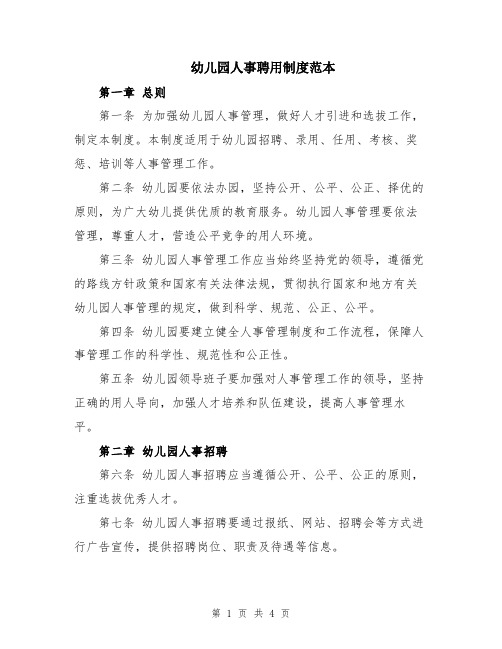 幼儿园人事聘用制度范本

第一章 总则

第一条 为加强幼儿园人事管理，做好人才引进和选拔工作，制定本制度。本制度适用于幼儿园招聘、录用、任用、考核、奖惩、培训等人事管理工作。

第二条 幼儿园要依法办园，坚持公开、公平、公正、择优的原则，为广大幼儿提供优质的教育服务。幼儿园人事管理要依法管理，尊重人才，营造公平竞争的用人环境。

第三条 幼儿园人事管理工作应当始终坚持党的领导，遵循党的路线方针政策和国家有关法律法规，贯彻执行国家和地方有关幼儿园人事管理的规定，做到科学、规范、公正、公平。

第四条 幼儿园要建立健全人事管理制度和工作流程，保障人事管理工作的科学性、规范性和公正性。

第五条 幼儿园领导班子要加强对人事管理工作的领导，坚持正确的用人导向，加强人才培养和队伍建设，提高人事管理水平。

第二章 幼儿园人事招聘

第六条 幼儿园人事招聘应当遵循公开、公平、公正的原则，注重选拔优秀人才。

第七条 幼儿园人事招聘要通过报纸、网站、招聘会等方式进行广告宣传，提供招聘岗位、职责及待遇等信息。

第 1 页 共 4 页